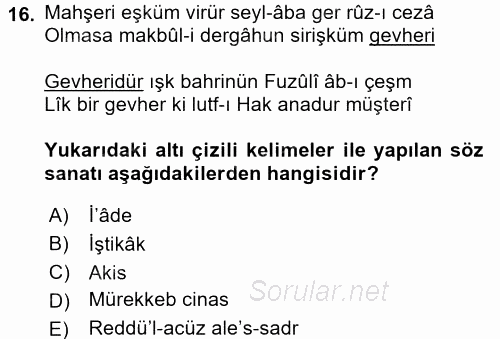 16. Mahşeri eşküm virür seyl-âba ger rûz-ı cezâ
Olmasa makbûl-i dergâhun sirişküm gevheri

Gevheridür ışk bahrinün Fuzûlî âb-ı çeşm
Lîk bir gevher ki lutf-ı Hak anadur müşterî

Yukarıdaki altı çizili kelimeler ile yapılan söz sanatı aşağıdakilerden hangisidir?

A) İ'âde
B) İştikâk
C) Akis
D) Mürekkeb cinas
E) Reddü'l-acüz ale's-sadr

Sorular.net